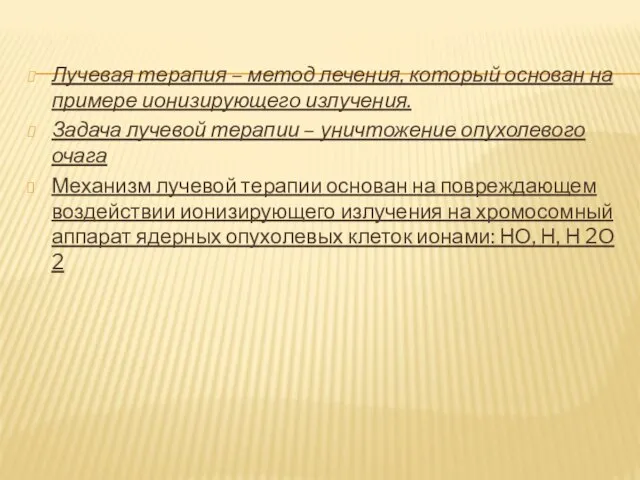 Лучевая терапия – метод лечения, который основан на примере ионизирующего излучения.

Задача лучевой терапии – уничтожение опухолевого очага

Механизм лучевой терапии основан на повреждающем воздействии ионизирующего излучения на хромосомный аппарат ядерных опухолевых клеток ионами: НО, Н, Н 2О 2